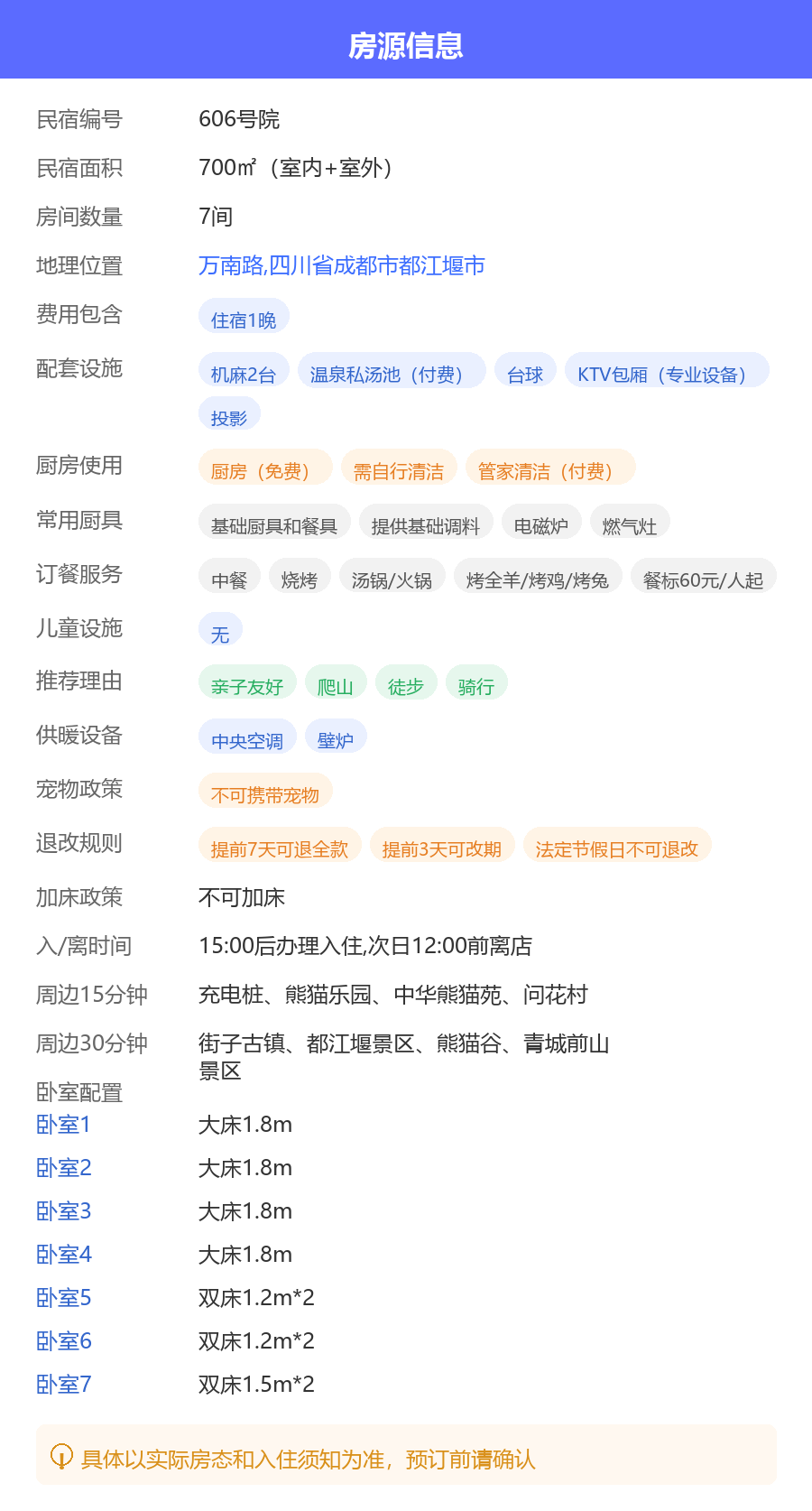 房源信息

民宿编号 606号院

民宿面积 700㎡（室内+室外）

房间数量 7间

地理位置 万南路,四川省成都市都江堰市

费用包含 住宿1晚

配套设施 机麻2台 温泉私汤池（付费） 台球 KTV包厢（专业设备） 投影

厨房使用 厨房（免费） 需自行清洁 管家清洁（付费）

常用厨具 基础厨具和餐具 提供基础调料 电磁炉 燃气灶

订餐服务 中餐 烧烤 汤锅/火锅 烤全羊/烤鸡/烤兔 餐标60元/人起

儿童设施 无

推荐理由 亲子友好 爬山 徒步 骑行

供暖设备 中央空调 壁炉

宠物政策 不可携带宠物

退改规则 提前7天可退全款 提前3天可改期 法定节假日不可退改

加床政策 不可加床

入/离时间 15:00后办理入住,次日12:00前离店

周边15分钟 充电桩、熊猫乐园、中华熊猫苑、问花村

周边30分钟 街子古镇、都江堰景区、熊猫谷、青城前山景区

卧室配置
卧室1 大床1.8m
卧室2 大床1.8m
卧室3 大床1.8m
卧室4 大床1.8m
卧室5 双床1.2m*2
卧室6 双床1.2m*2
卧室7 双床1.5m*2

具体以实际房态和入住须知为准，预订前请确认